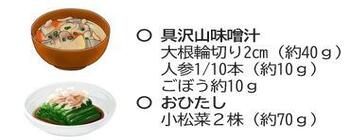 ○ 具沢山味噌汁
大根輪切り2㎝（約40ｇ）
人参1/10本（約10ｇ）
ごぼう約10ｇ
○ おひたし
小松菜２株（約70ｇ）